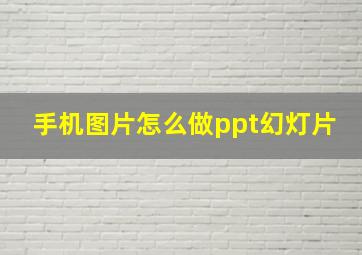 手机图片怎么做ppt幻灯片